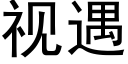 视遇